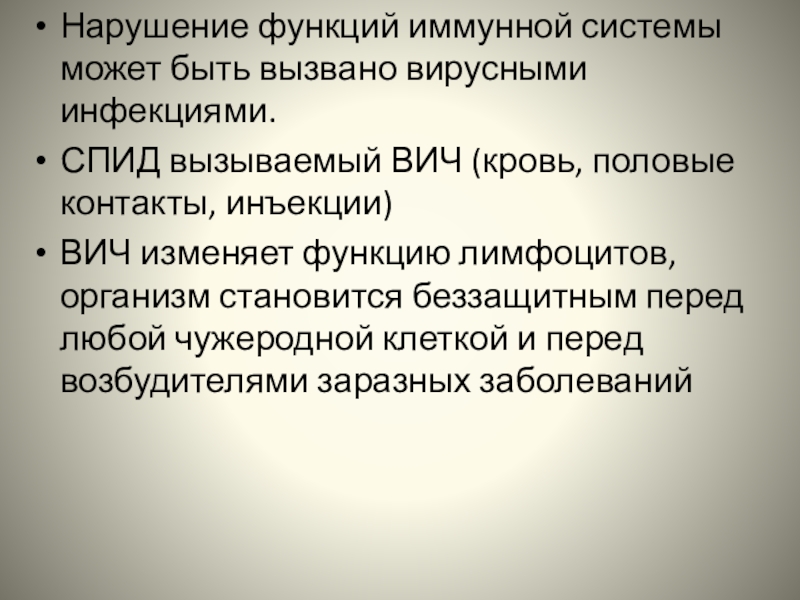 • Нарушение функций иммунной системы может быть вызвано вирусными инфекциями.
• СПИД вызываемый ВИЧ (кровь, половые контакты, инъекции)
• ВИЧ изменяет функцию лимфоцитов, организм становится беззащитным перед любой чужеродной клеткой и перед возбудителями заразных заболеваний